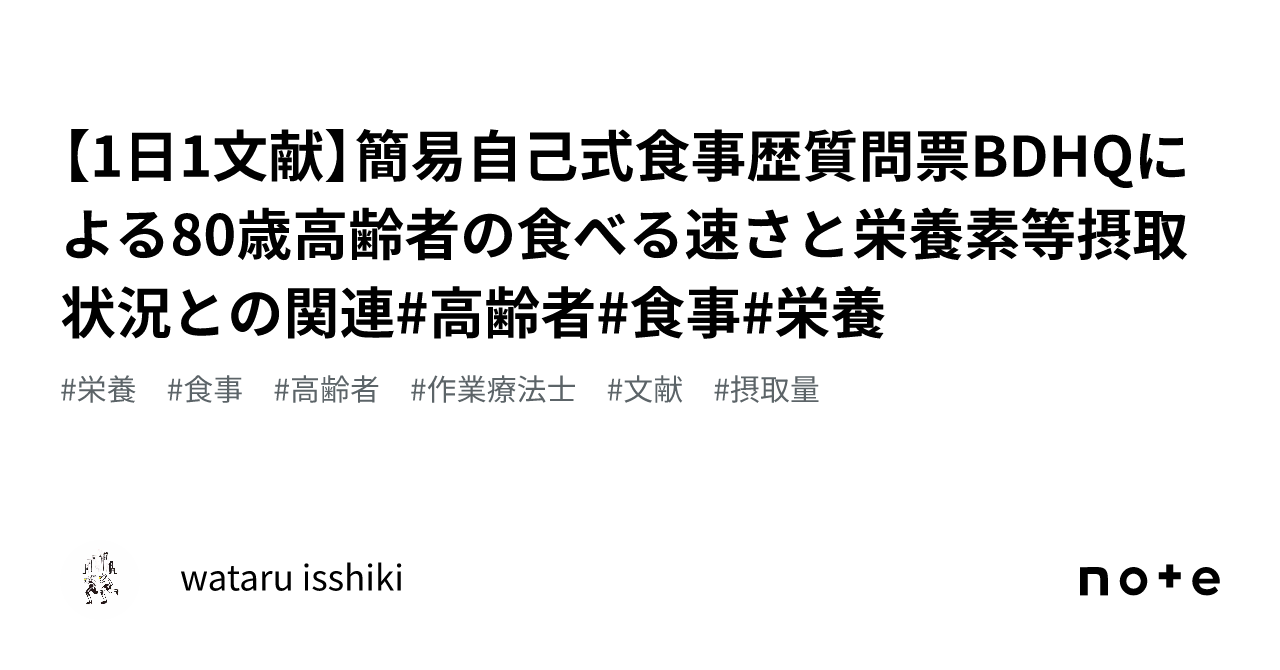 【1日1文献】簡易自己式食事歴質問票BDHQによる80歳高齢者の食べる速さと栄養素等摂取状況との関連#高齢者#食事#栄養

#栄養 #食事 #高齢者 #作業療法士 #文献 #摂取量

wataru isshiki

note